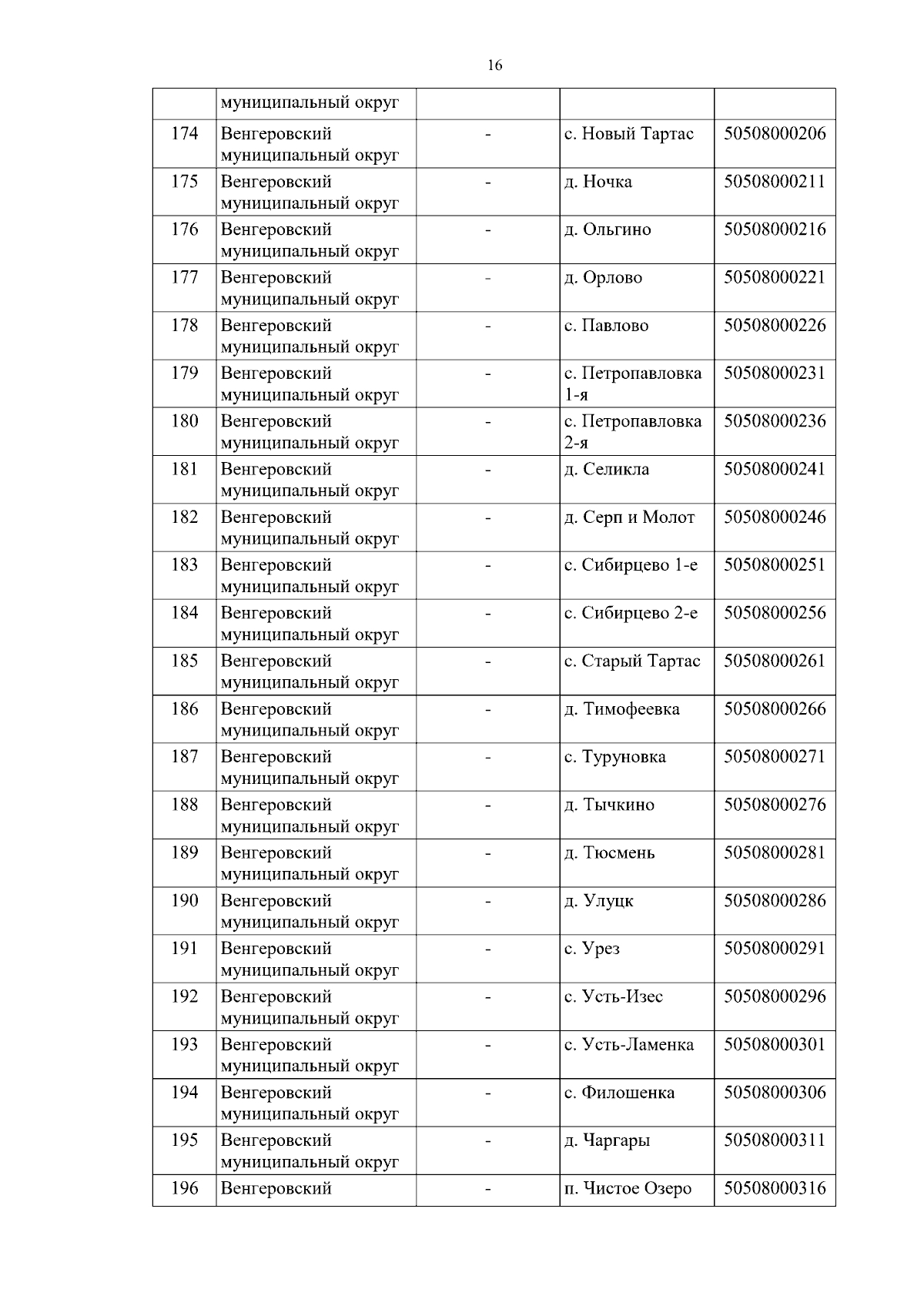 16

|  | муниципальный округ |  |  |  |
|---|---|---|---|---|
| 174 | Венгеровский муниципальный округ | - | с. Новый Тартас | 50508000206 |
| 175 | Венгеровский муниципальный округ | - | д. Ночка | 50508000211 |
| 176 | Венгеровский муниципальный округ | - | д. Ольгино | 50508000216 |
| 177 | Венгеровский муниципальный округ | - | д. Орлово | 50508000221 |
| 178 | Венгеровский муниципальный округ | - | с. Павлово | 50508000226 |
| 179 | Венгеровский муниципальный округ | - | с. Петропавловка 1-я | 50508000231 |
| 180 | Венгеровский муниципальный округ | - | с. Петропавловка 2-я | 50508000236 |
| 181 | Венгеровский муниципальный округ | - | д. Селикла | 50508000241 |
| 182 | Венгеровский муниципальный округ | - | д. Серп и Молот | 50508000246 |
| 183 | Венгеровский муниципальный округ | - | с. Сибирцево 1-е | 50508000251 |
| 184 | Венгеровский муниципальный округ | - | с. Сибирцево 2-е | 50508000256 |
| 185 | Венгеровский муниципальный округ | - | с. Старый Тартас | 50508000261 |
| 186 | Венгеровский муниципальный округ | - | д. Тимофеевка | 50508000266 |
| 187 | Венгеровский муниципальный округ | - | с. Туруновка | 50508000271 |
| 188 | Венгеровский муниципальный округ | - | д. Тычкино | 50508000276 |
| 189 | Венгеровский муниципальный округ | - | д. Тюсмень | 50508000281 |
| 190 | Венгеровский муниципальный округ | - | д. Улуцк | 50508000286 |
| 191 | Венгеровский муниципальный округ | - | с. Урез | 50508000291 |
| 192 | Венгеровский муниципальный округ | - | с. Усть-Изес | 50508000296 |
| 193 | Венгеровский муниципальный округ | - | с. Усть-Ламенка | 50508000301 |
| 194 | Венгеровский муниципальный округ | - | с. Филошенка | 50508000306 |
| 195 | Венгеровский муниципальный округ | - | д. Чаргары | 50508000311 |
| 196 | Венгеровский | - | п. Чистое Озеро | 50508000316 |